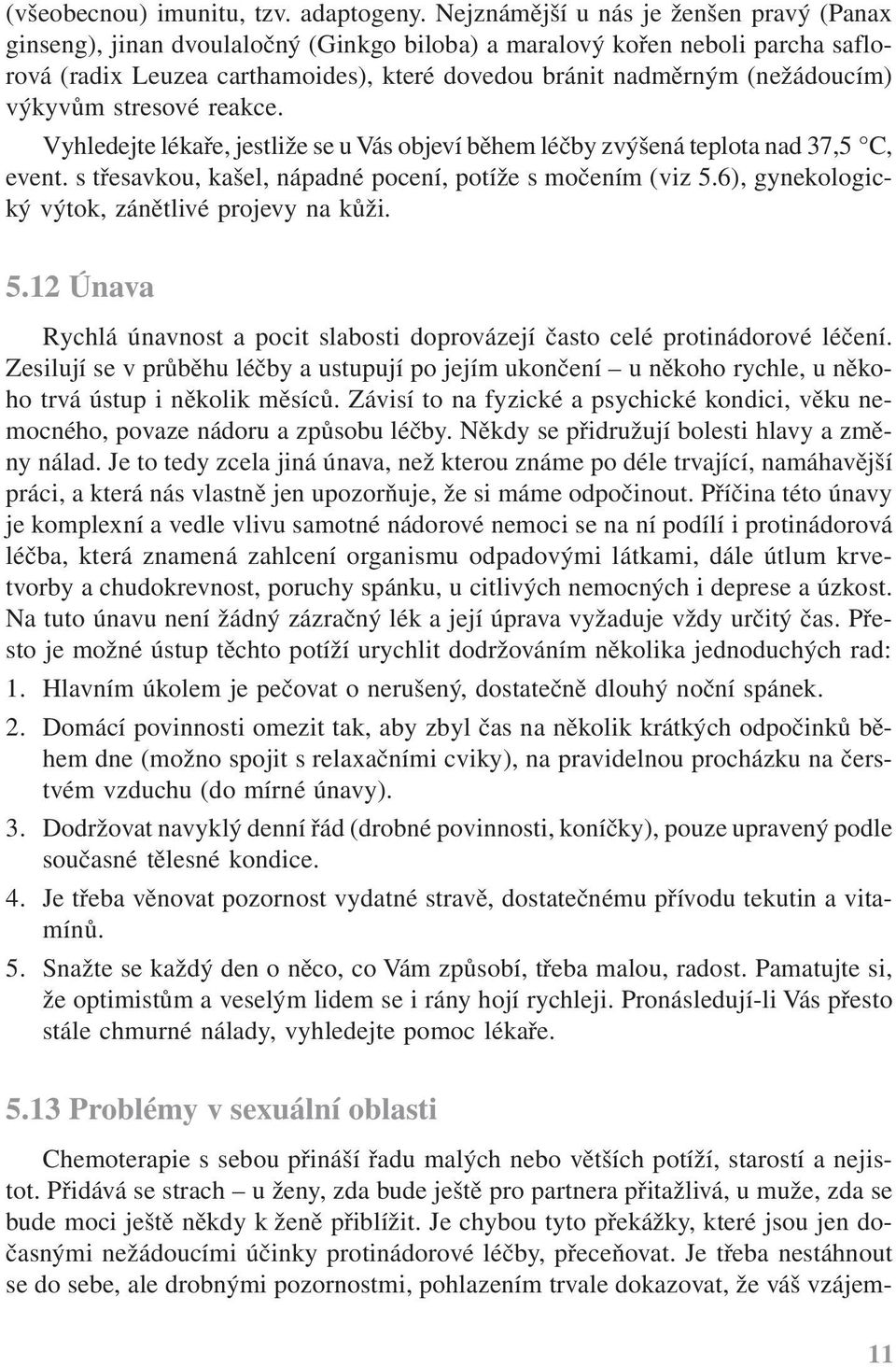 (všeobecnou) imunitu, tzv. adaptogeny. Nejznámější u nás je ženšen pravý (Panax ginseng), jinan dvoulaločný (Ginkgo biloba) a maralový kořen neboli parcha saflorová (radix Leuzea carthamoides), které dovedou bránit nadměrným (nežádoucím) výkyvům stresové reakce.

Vyhledejte lékaře, jestliže se u Vás objeví během léčby zvýšená teplota nad 37,5 °C, event. s třesavkou, kašel, nápadné pocení, potíže s močením (viz 5.6), gynekologický výtok, zánětlivé projevy na kůži.

5.12 Únava

Rychlá únavnost a pocit slabosti doprovázejí často celé protinádorové léčení. Zesilují se v průběhu léčby a ustupují po jejím ukončení – u někoho rychle, u někoho trvá ústup i několik měsíců. Závisí to na fyzické a psychické kondici, věku nemocného, povaze nádoru a způsobu léčby. Někdy se přidružují bolesti hlavy a změny nálad. Je to tedy zcela jiná únava, než kterou známe po déle trvající, namáhavější práci, a která nás vlastně jen upozorňuje, že si máme odpočinout. Příčina této únavy je komplexní a vedle vlivu samotné nádorové nemoci se na ní podílí i protinádorová léčba, která znamená zahlcení organismu odpadovými látkami, dále útlum krvetvorby a chudokrevnost, poruchy spánku, u citlivých nemocných i deprese a úzkost. Na tuto únavu není žádný zázračný lék a její úprava vyžaduje vždy určitý čas. Přesto je možné ústup těchto potíží urychlit dodržováním několika jednoduchých rad:

1. Hlavním úkolem je pečovat o nerušený, dostatečně dlouhý noční spánek.

2. Domácí povinnosti omezit tak, aby zbyl čas na několik krátkých odpočinků během dne (možno spojit s relaxačními cviky), na pravidelnou procházku na čerstvém vzduchu (do mírné únavy).

3. Dodržovat navyklý denní řád (drobné povinnosti, koníčky), pouze upravený podle současné tělesné kondice.

4. Je třeba věnovat pozornost vydatné stravě, dostatečnému přívodu tekutin a vitamínů.

5. Snažte se každý den o něco, co Vám způsobí, třeba malou, radost. Pamatujte si, že optimistům a veselým lidem se i rány hojí rychleji. Pronásledují-li Vás přesto stále chmurné nálady, vyhledejte pomoc lékaře.

5.13 Problémy v sexuální oblasti

Chemoterapie s sebou přináší řadu malých nebo větších potíží, starostí a nejistot. Přidává se strach – u ženy, zda bude ještě pro partnera přitažlivá, u muže, zda se bude moci ještě někdy k ženě přiblížit. Je chybou tyto překážky, které jsou jen dočasnými nežádoucími účinky protinádorové léčby, přeceňovat. Je třeba nestáhnout se do sebe, ale drobnými pozornostmi, pohlazením trvale dokazovat, že váš vzájem-

11